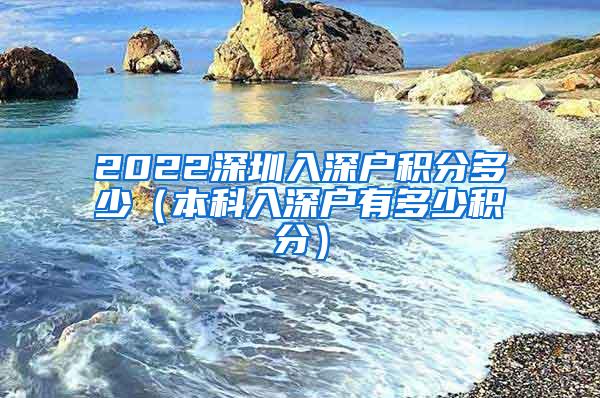 2022深圳入深户积分多少（本科入深户有多少积分）